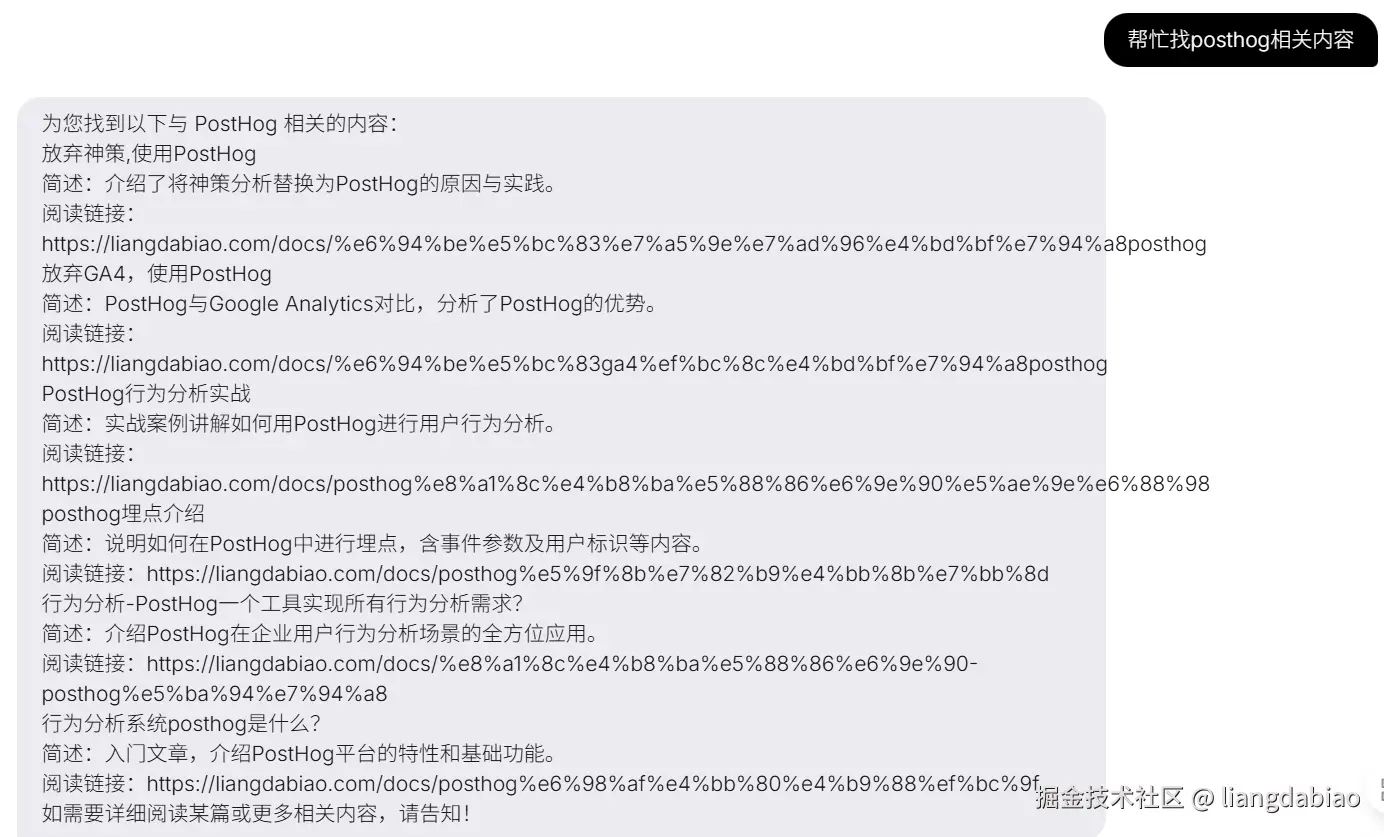 帮忙找posthog相关内容

为您找到以下与 PostHog 相关的内容：
放弃神策,使用PostHog
简述：介绍了将神策分析替换为PostHog的原因与实践。
阅读链接：
https://liangdabiao.com/docs/%e6%94%be%e5%bc%83%e7%a5%9e%e7%ad%96%e4%bd%bf%e7%94%a8posthog
放弃GA4，使用PostHog
简述：PostHog与Google Analytics对比，分析了PostHog的优势。
阅读链接：
https://liangdabiao.com/docs/%e6%94%be%e5%bc%83ga4%ef%bc%8c%e4%bd%bf%e7%94%a8posthog
PostHog行为分析实战
简述：实战案例讲解如何用PostHog进行用户行为分析。
阅读链接：
https://liangdabiao.com/docs/posthog%e8%a1%8c%e4%b8%ba%e5%88%86%e6%9e%90%e5%ae%9e%e6%88%98
posthog埋点介绍
简述：说明如何在PostHog中进行埋点，含事件参数及用户标识等内容。
阅读链接：https://liangdabiao.com/docs/posthog%e5%9f%8b%e7%82%b9%e4%bb%8b%e7%bb%8d
行为分析-PostHog一个工具实现所有行为分析需求?
简述：介绍PostHog在企业用户行为分析场景的全方位应用。
阅读链接：https://liangdabiao.com/docs/%e8%a1%8c%e4%b8%ba%e5%88%86%e6%9e%90-posthog%e5%ba%94%e7%94%a8
行为分析系统posthog是什么?
简述：入门文章，介绍PostHog平台的特性和基础功能。
阅读链接：https://liangdabiao.com/docs/posthog%e6%98%af%e4%bb%80%e4%b9%88%ef%bc%9f
如需要详细阅读某篇或更多相关内容，请告知!

掘金技术社区 @ liangdabiao